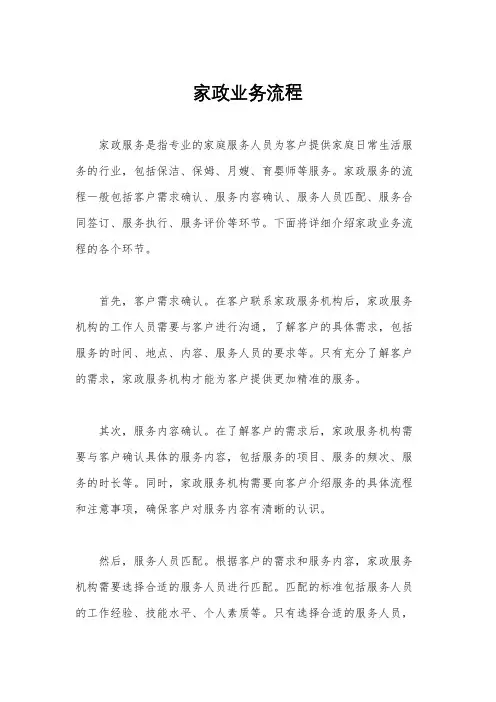 家政业务流程

家政服务是指专业的家庭服务人员为客户提供家庭日常生活服务的行业，包括保洁、保姆、月嫂、育婴师等服务。家政服务的流程一般包括客户需求确认、服务内容确认、服务人员匹配、服务合同签订、服务执行、服务评价等环节。下面将详细介绍家政业务流程的各个环节。

首先，客户需求确认。在客户联系家政服务机构后，家政服务机构的工作人员需要与客户进行沟通，了解客户的具体需求，包括服务的时间、地点、内容、服务人员的要求等。只有充分了解客户的需求，家政服务机构才能为客户提供更加精准的服务。

其次，服务内容确认。在了解客户的需求后，家政服务机构需要与客户确认具体的服务内容，包括服务的项目、服务的频次、服务的时长等。同时，家政服务机构需要向客户介绍服务的具体流程和注意事项，确保客户对服务内容有清晰的认识。

然后，服务人员匹配。根据客户的需求和服务内容，家政服务机构需要选择合适的服务人员进行匹配。匹配的标准包括服务人员的工作经验、技能水平、个人素质等。只有选择合适的服务人员，